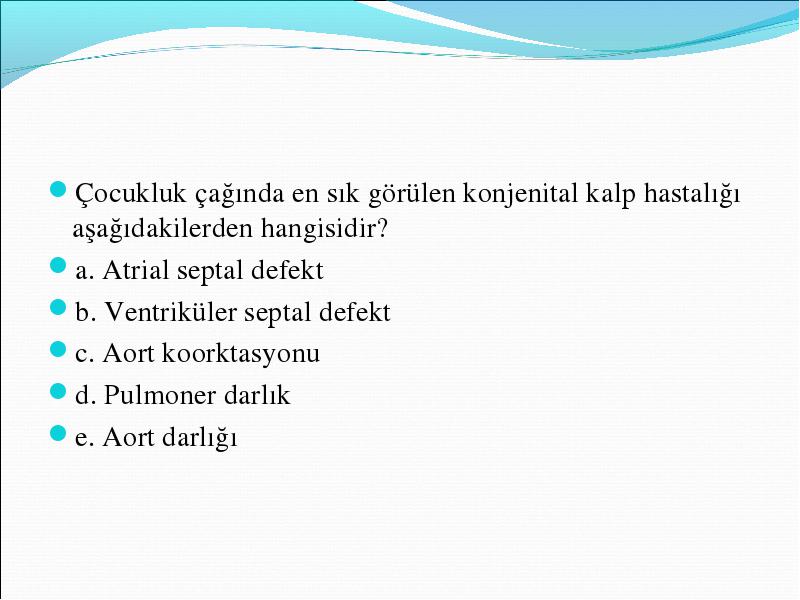 Çocukluk çağında en sık görülen konjenital kalp hastalığı aşağıdakilerden hangisidir?

a. Atrial septal defekt

b. Ventriküler septal defekt

c. Aort koorktasyonu

d. Pulmoner darlık

e. Aort darlığı